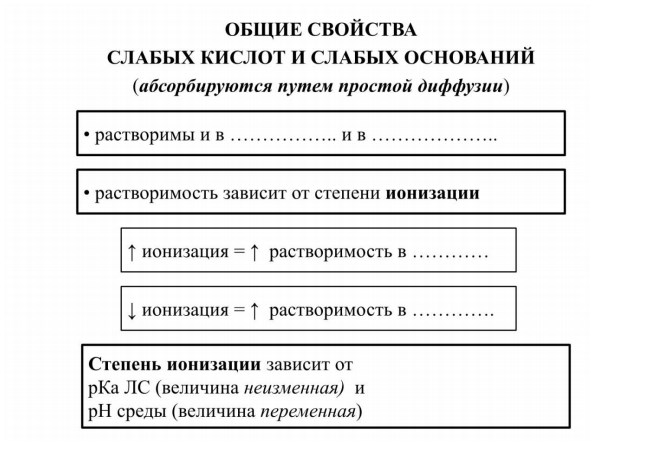 ОБЩИЕ СВОЙСТВА
СЛАБЫХ КИСЛОТ И СЛАБЫХ ОСНОВАНИЙ
(абсорбируются путем простой диффузии)

• растворимы и в …………….. и в ………………..

• растворимость зависит от степени ионизации

↑ ионизация = ↑ растворимость в …………

↓ ионизация = ↑ растворимость в ………….

Степень ионизации зависит от
рКа ЛС (величина неизменная) и
рН среды (величина переменная)